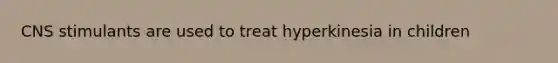 CNS stimulants are used to treat hyperkinesia in children